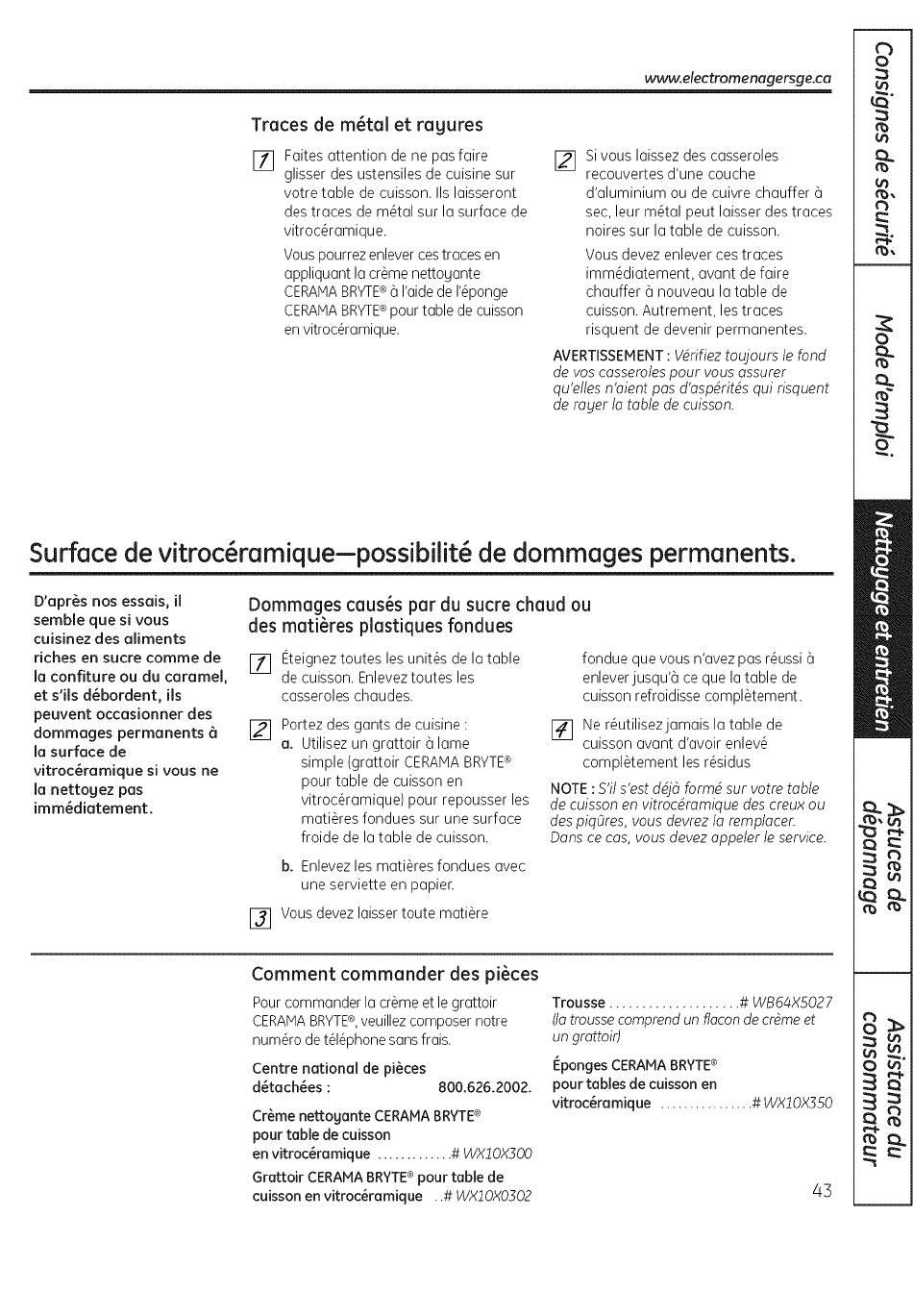 www.electromenagersge.ca

Traces de métal et rayures

1 Faites attention de ne pas faire glisser des ustensiles de cuisine sur votre table de cuisson. Ils laisseront des traces de métal sur la surface de vitrocéramique.

Vous pourrez enlever ces traces en appliquant la crème nettoyante CERAMA BRYTE® à l'aide de l'éponge CERAMA BRYTE® pour table de cuisson en vitrocéramique.

2 Si vous laissez des casseroles recouvertes d'une couche d'aluminium ou de cuivre chauffer à sec, leur métal peut laisser des traces noires sur la table de cuisson.

Vous devez enlever ces traces immédiatement, avant de faire chauffer à nouveau la table de cuisson. Autrement, les traces risquent de devenir permanentes.

AVERTISSEMENT : Vérifiez toujours le fond de vos casseroles pour vous assurer qu'elles n'aient pas d'aspérités qui risquent de rayer la table de cuisson.

Surface de vitrocéramique—possibilité de dommages permanents.

D'après nos essais, il semble que si vous cuisinez des aliments riches en sucre comme de la confiture ou du caramel, et s'ils débordent, ils peuvent occasionner des dommages permanents à la surface de vitrocéramique si vous ne la nettoyez pas immédiatement.

Dommages causés par du sucre chaud ou des matières plastiques fondues

1 Éteignez toutes les unités de la table de cuisson. Enlevez toutes les casseroles chaudes.

2 Portez des gants de cuisine :
a. Utilisez un grattoir à lame simple (grattoir CERAMA BRYTE® pour table de cuisson en vitrocéramique) pour repousser les matières fondues sur une surface froide de la table de cuisson.
b. Enlevez les matières fondues avec une serviette en papier.

3 Vous devez laisser toute matière fondue que vous n'avez pas réussi à enlever jusqu'à ce que la table de cuisson refroidisse complètement.

4 Ne réutilisez jamais la table de cuisson avant d'avoir enlevé complètement les résidus

NOTE : S'il s'est déjà formé sur votre table de cuisson en vitrocéramique des creux ou des piqûres, vous devrez la remplacer. Dans ce cas, vous devez appeler le service.

Comment commander des pièces

Pour commander la crème et le grattoir CERAMA BRYTE®, veuillez composer notre numéro de téléphone sans frais.

Centre national de pièces détachées : 800.626.2002.

Crème nettoyante CERAMA BRYTE® pour table de cuisson en vitrocéramique ............# WX10X300

Grattoir CERAMA BRYTE® pour table de cuisson en vitrocéramique ..# WX10X0302

Trousse ....................# WB64X5027
(la trousse comprend un flacon de crème et un grattoir)

Éponges CERAMA BRYTE® pour tables de cuisson en vitrocéramique ...............# WX10X350

43

Consignes de sécurité

Mode d'emploi

Nettoyage et entretien

Astuces de dépannage

Assistance du consommateur